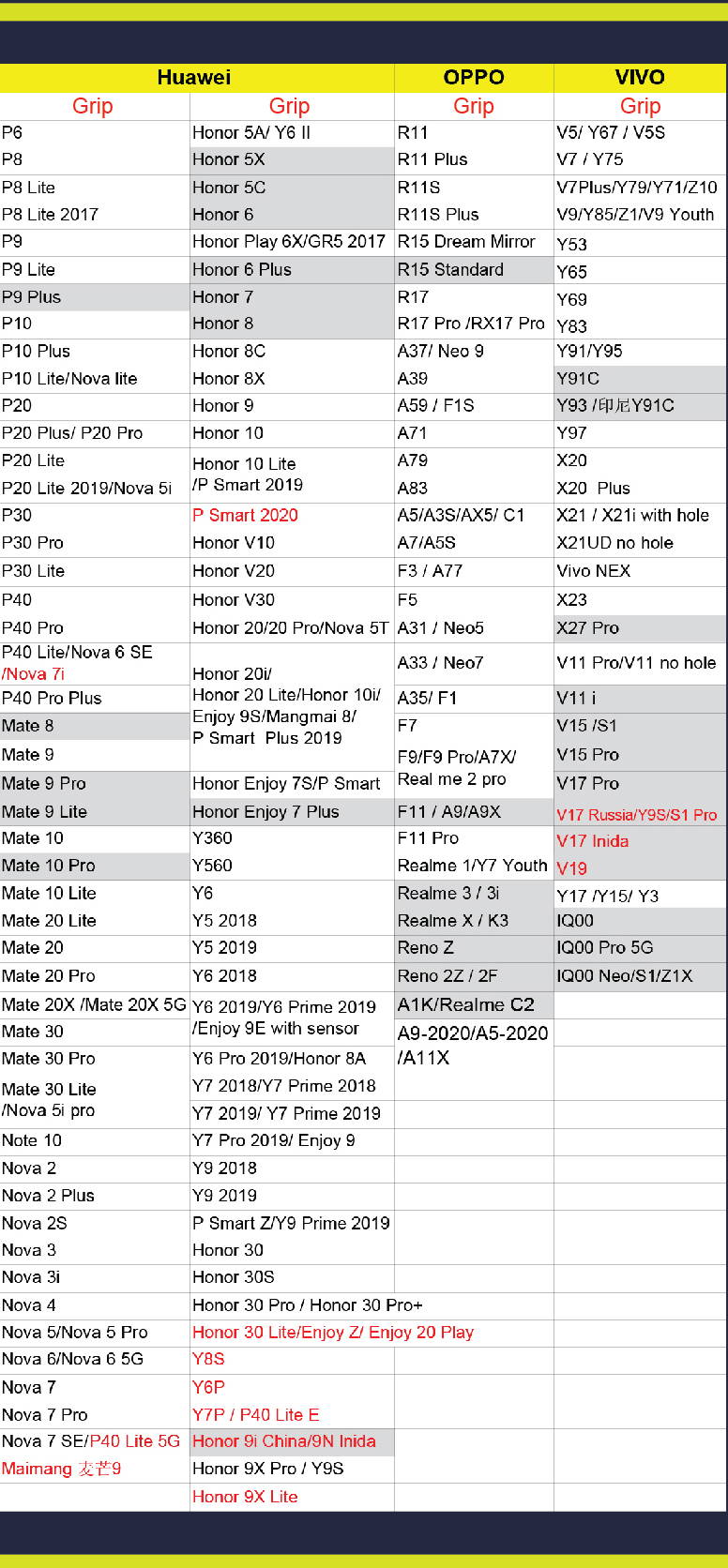 | Huawei | | OPPO | VIVO |
|---|---|---|---|
| Grip | Grip | Grip | Grip |
| P6 | Honor 5A/ Y6 II | R11 | V5/ Y67 / V5S |
| P8 | Honor 5X | R11 Plus | V7 / Y75 |
| P8 Lite | Honor 5C | R11S | V7Plus/Y79/Y71/Z10 |
| P8 Lite 2017 | Honor 6 | R11S Plus | V9/Y85/Z1/V9 Youth |
| P9 | Honor Play 6X/GR5 2017 | R15 Dream Mirror | Y53 |
| P9 Lite | Honor 6 Plus | R15 Standard | Y65 |
| P9 Plus | Honor 7 | R17 | Y69 |
| P10 | Honor 8 | R17 Pro /RX17 Pro | Y83 |
| P10 Plus | Honor 8C | A37/ Neo 9 | Y91/Y95 |
| P10 Lite/Nova lite | Honor 8X | A39 | Y91C |
| P20 | Honor 9 | A59 / F1S | Y93 /印尼Y91C |
| P20 Plus/ P20 Pro | Honor 10 | A71 | Y97 |
| P20 Lite | Honor 10 Lite /P Smart 2019 | A79 | X20 |
| P20 Lite 2019/Nova 5i | | A83 | X20 Plus |
| P30 | P Smart 2020 | A5/A3S/AX5/ C1 | X21 / X21i with hole |
| P30 Pro | Honor V10 | A7/A5S | X21UD no hole |
| P30 Lite | Honor V20 | F3 / A77 | Vivo NEX |
| P40 | Honor V30 | F5 | X23 |
| P40 Pro | Honor 20/20 Pro/Nova 5T | A31 / Neo5 | X27 Pro |
| P40 Lite/Nova 6 SE /Nova 7i | Honor 20i/ Honor 20 Lite/Honor 10i/ Enjoy 9S/Mangmai 8/ P Smart Plus 2019 | A33 / Neo7 | V11 Pro/V11 no hole |
| P40 Pro Plus | | A35/ F1 | V11 i |
| Mate 8 | | F7 | V15 /S1 |
| Mate 9 | | F9/F9 Pro/A7X/ Real me 2 pro | V15 Pro |
| Mate 9 Pro | Honor Enjoy 7S/P Smart | | V17 Pro |
| Mate 9 Lite | Honor Enjoy 7 Plus | F11 / A9/A9X | V17 Russia/Y9S/S1 Pro |
| Mate 10 | Y360 | F11 Pro | V17 Inida |
| Mate 10 Pro | Y560 | Realme 1/Y7 Youth | V19 |
| Mate 10 Lite | Y6 | Realme 3 / 3i | Y17 /Y15/ Y3 |
| Mate 20 Lite | Y5 2018 | Realme X / K3 | IQ00 |
| Mate 20 | Y5 2019 | Reno Z | IQ00 Pro 5G |
| Mate 20 Pro | Y6 2018 | Reno 2Z / 2F | IQ00 Neo/S1/Z1X |
| Mate 20X /Mate 20X 5G | Y6 2019/Y6 Prime 2019 /Enjoy 9E with sensor | A1K/Realme C2 | |
| Mate 30 | | A9-2020/A5-2020 /A11X | |
| Mate 30 Pro | Y6 Pro 2019/Honor 8A | | |
| Mate 30 Lite /Nova 5i pro | Y7 2018/Y7 Prime 2018 | | |
| | Y7 2019/ Y7 Prime 2019 | | |
| Note 10 | Y7 Pro 2019/ Enjoy 9 | | |
| Nova 2 | Y9 2018 | | |
| Nova 2 Plus | Y9 2019 | | |
| Nova 2S | P Smart Z/Y9 Prime 2019 | | |
| Nova 3 | Honor 30 | | |
| Nova 3i | Honor 30S | | |
| Nova 4 | Honor 30 Pro / Honor 30 Pro+ | | |
| Nova 5/Nova 5 Pro | Honor 30 Lite/Enjoy Z/ Enjoy 20 Play | | |
| Nova 6/Nova 6 5G | Y8S | | |
| Nova 7 | Y6P | | |
| Nova 7 Pro | Y7P / P40 Lite E | | |
| Nova 7 SE/P40 Lite 5G | Honor 9i China/9N Inida | | |
| Maimang 麦芒9 | Honor 9X Pro / Y9S | | |
| | Honor 9X Lite | | |